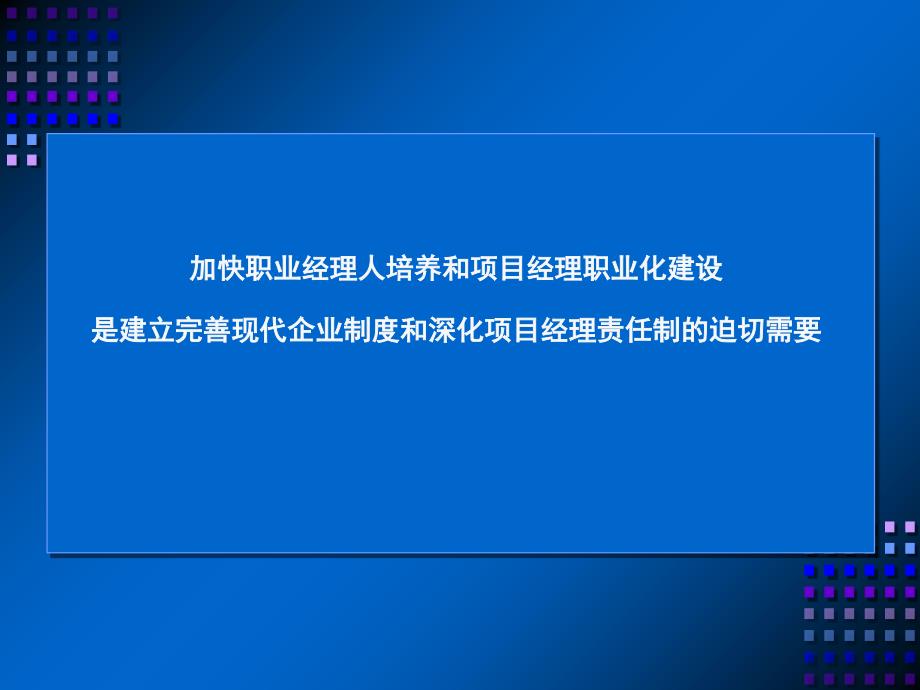 加快职业经理人培养和项目经理职业化建设

是建立完善现代企业制度和深化项目经理责任制的迫切需要